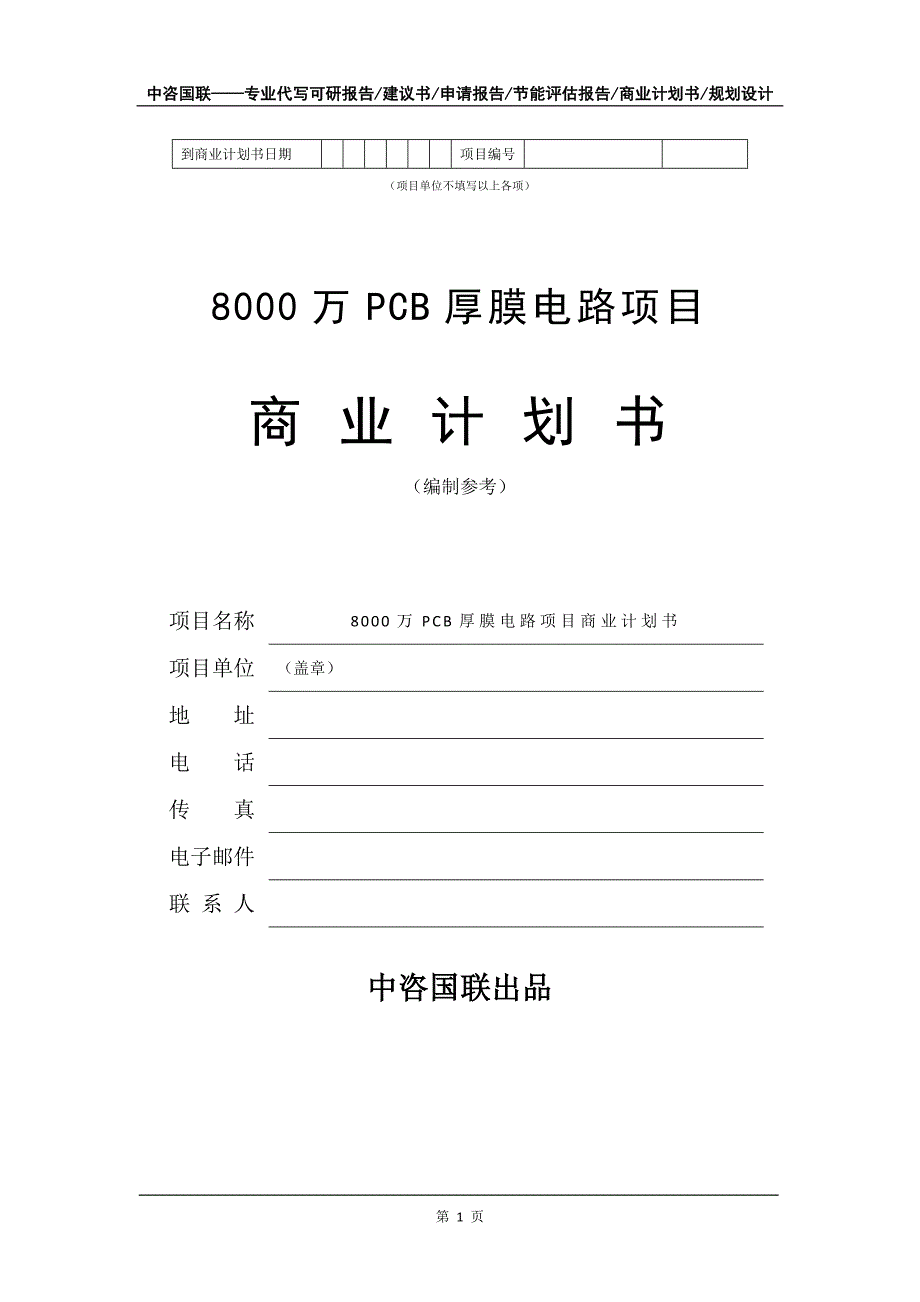 中咨国联——专业代写可研报告/建议书/申请报告/节能评估报告/商业计划书/规划设计

| 到商业计划书日期 | | | | | | | 项目编号 | | |
|---|---|---|---|---|---|---|---|---|---|

（项目单位不填写以上各项）

8000 万 PCB 厚膜电路项目

商 业 计 划 书

（编制参考）

项目名称 8000 万 PCB 厚膜电路项目商业计划书

项目单位 （盖章）

地 址

电 话

传 真

电子邮件

联 系 人

中咨国联出品

第 1 页